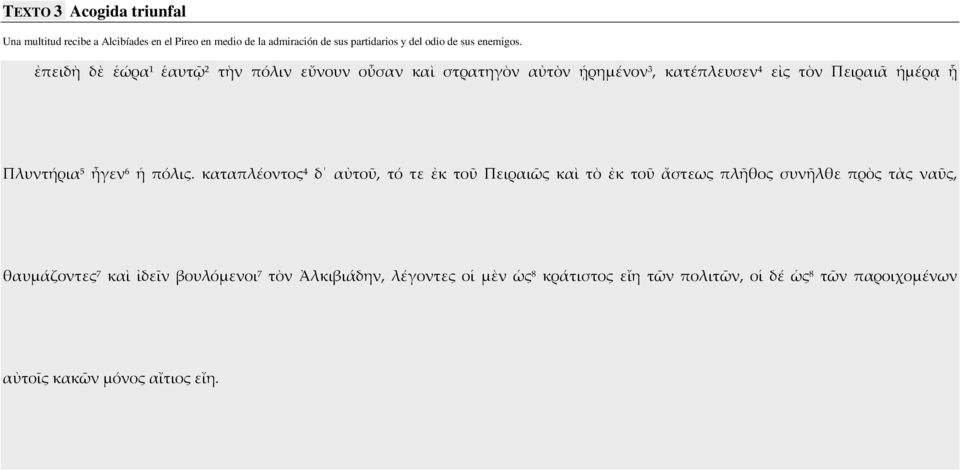 TEXTO 3 Acogida triunfal

Una multitud recibe a Alcibíades en el Pireo en medio de la admiración de sus partidarios y del odio de sus enemigos.

ἐπειδὴ δὲ ἑώρα$^1$ ἑαυτῷ$^2$ τὴν πόλιν εὔνουν οὖσαν καὶ στρατηγὸν αὐτὸν ᾑρημένον$^3$, κατέπλευσεν$^4$ εἰς τὸν Πειραιᾶ ἡμέρᾳ ᾗ Πλυντήρια$^5$ ἦγεν$^6$ ἡ πόλις. καταπλέοντος$^4$ δ᾽ αὐτοῦ, τό τε ἐκ τοῦ Πειραιῶς καὶ τὸ ἐκ τοῦ ἄστεως πλῆθος συνῆλθε πρὸς τὰς ναῦς, θαυμάζοντες$^7$ καὶ ἰδεῖν βουλόμενοι$^7$ τὸν Ἀλκιβιάδην, λέγοντες οἱ μὲν ὡς$^8$ κράτιστος εἴη τῶν πολιτῶν, οἱ δέ ὡς$^8$ τῶν παροιχομένων αὐτοῖς κακῶν μόνος αἴτιος εἴη.